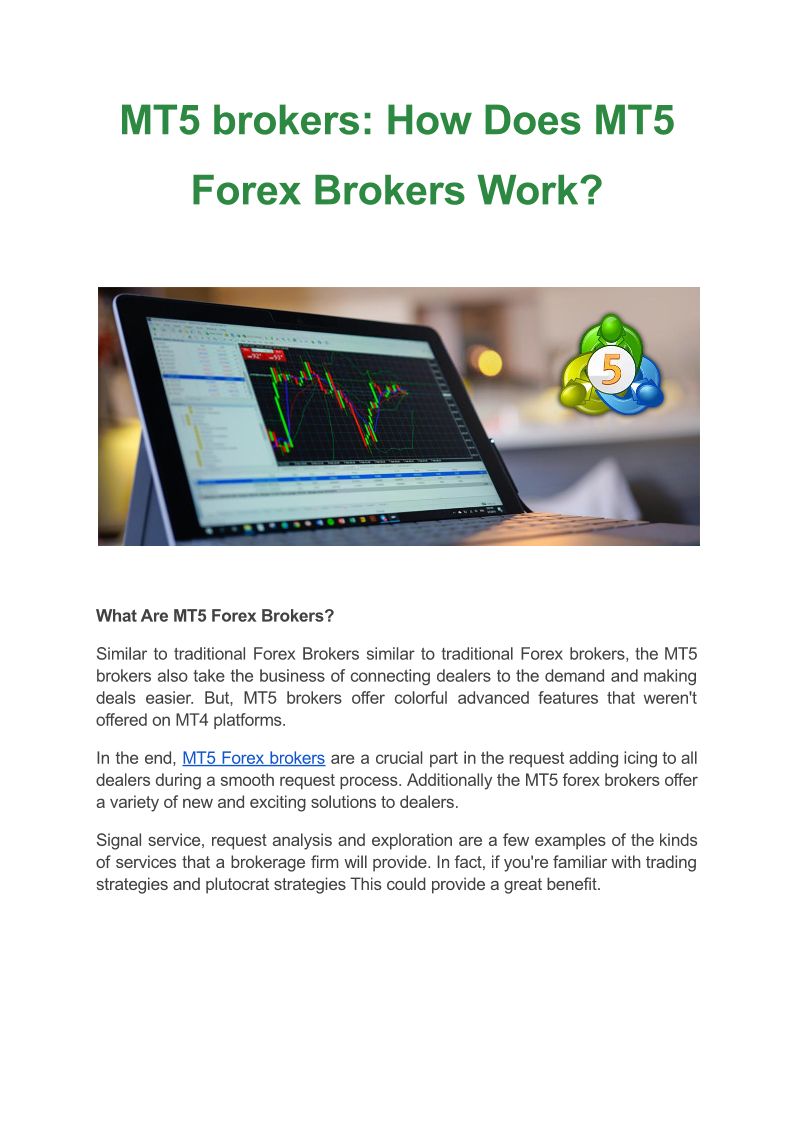 MT5 brokers: How Does MT5 Forex Brokers Work?

What Are MT5 Forex Brokers?

Similar to traditional Forex Brokers similar to traditional Forex brokers, the MT5 brokers also take the business of connecting dealers to the demand and making deals easier. But, MT5 brokers offer colorful advanced features that weren't offered on MT4 platforms.

In the end, MT5 Forex brokers are a crucial part in the request adding icing to all dealers during a smooth request process. Additionally the MT5 forex brokers offer a variety of new and exciting solutions to dealers.

Signal service, request analysis and exploration are a few examples of the kinds of services that a brokerage firm will provide. In fact, if you're familiar with trading strategies and plutocrat strategies This could provide a great benefit.